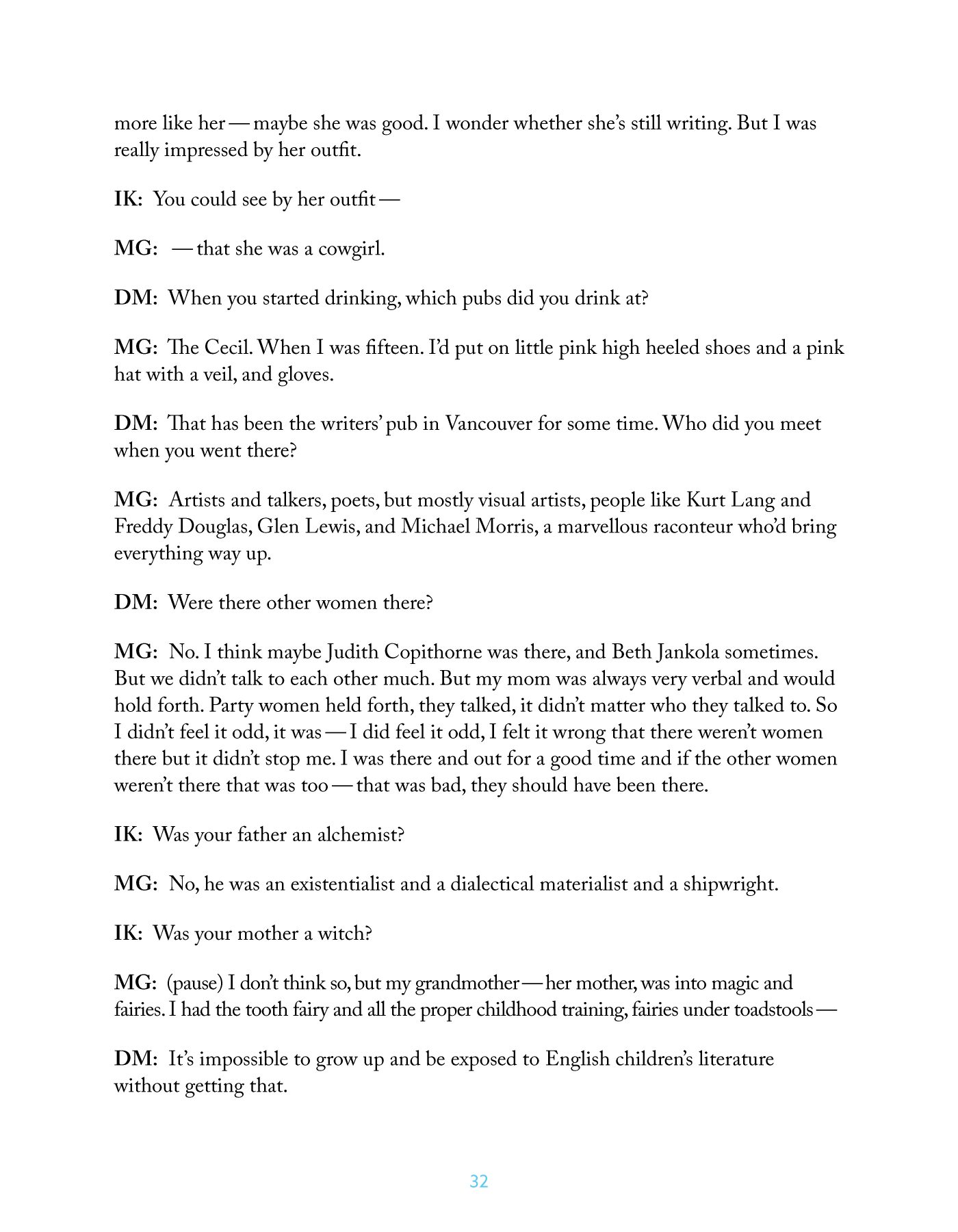 more like her — maybe she was good. I wonder whether she's still writing. But I was really impressed by her outfit.

IK: You could see by her outfit —

MG: — that she was a cowgirl.

DM: When you started drinking, which pubs did you drink at?

MG: The Cecil. When I was fifteen. I'd put on little pink high heeled shoes and a pink hat with a veil, and gloves.

DM: That has been the writers' pub in Vancouver for some time. Who did you meet when you went there?

MG: Artists and talkers, poets, but mostly visual artists, people like Kurt Lang and Freddy Douglas, Glen Lewis, and Michael Morris, a marvellous raconteur who'd bring everything way up.

DM: Were there other women there?

MG: No. I think maybe Judith Copithorne was there, and Beth Jankola sometimes. But we didn't talk to each other much. But my mom was always very verbal and would hold forth. Party women held forth, they talked, it didn't matter who they talked to. So I didn't feel it odd, it was — I did feel it odd, I felt it wrong that there weren't women there but it didn't stop me. I was there and out for a good time and if the other women weren't there that was too — that was bad, they should have been there.

IK: Was your father an alchemist?

MG: No, he was an existentialist and a dialectical materialist and a shipwright.

IK: Was your mother a witch?

MG: (pause) I don't think so, but my grandmother — her mother, was into magic and fairies. I had the tooth fairy and all the proper childhood training, fairies under toadstools —

DM: It's impossible to grow up and be exposed to English children's literature without getting that.

32